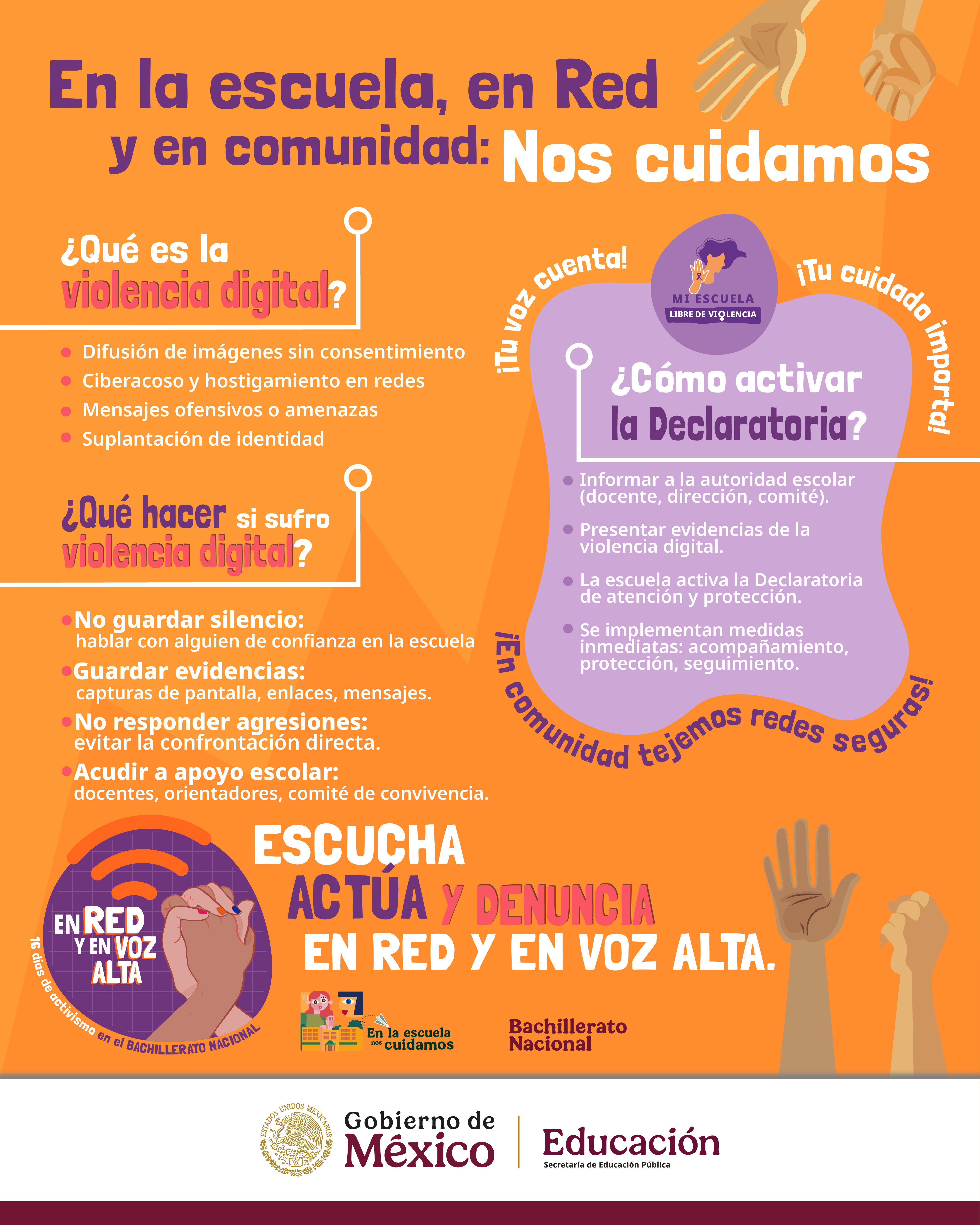 En la escuela, en Red y en comunidad: Nos cuidamos

¿Qué es la violencia digital?

• Difusión de imágenes sin consentimiento
• Ciberacoso y hostigamiento en redes
• Mensajes ofensivos o amenazas
• Suplantación de identidad

¿Qué hacer si sufro violencia digital?

• No guardar silencio: hablar con alguien de confianza en la escuela
• Guardar evidencias: capturas de pantalla, enlaces, mensajes.
• No responder agresiones: evitar la confrontación directa.
• Acudir a apoyo escolar: docentes, orientadores, comité de convivencia.

¡Tu voz cuenta!

MI ESCUELA
LIBRE DE VIOLENCIA

¡Tu cuidado importa!

¿Cómo activar la Declaratoria?

• Informar a la autoridad escolar (docente, dirección, comité).
• Presentar evidencias de la violencia digital.
• La escuela activa la Declaratoria de atención y protección.
• Se implementan medidas inmediatas: acompañamiento, protección, seguimiento.

¡En comunidad tejemos redes seguras!

EN RED Y EN VOZ ALTA
16 días de activismo en el BACHILLERATO NACIONAL

ESCUCHA
ACTÚA Y DENUNCIA
EN RED Y EN VOZ ALTA.

En la escuela nos cuidamos

Bachillerato Nacional

ESTADOS UNIDOS MEXICANOS
Gobierno de México
Educación
Secretaría de Educación Pública